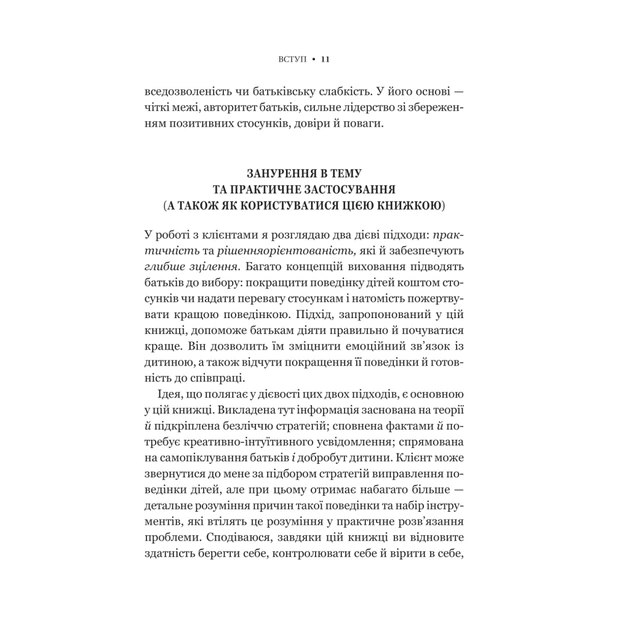 ВСТУП • 11

вседозволеність чи батьківську слабкість. У його основі — чіткі межі, авторитет батьків, сильне лідерство зі збереженням позитивних стосунків, довіри й поваги.

ЗАНУРЕННЯ В ТЕМУ
ТА ПРАКТИЧНЕ ЗАСТОСУВАННЯ
(А ТАКОЖ ЯК КОРИСТУВАТИСЯ ЦІЄЮ КНИЖКОЮ)

У роботі з клієнтами я розглядаю два дієві підходи: практичність та рішенняорієнтованість, які й забезпечують глибше зцілення. Багато концепцій виховання підводять батьків до вибору: покращити поведінку дітей коштом стосунків чи надати перевагу стосункам і натомість пожертвувати кращою поведінкою. Підхід, запропонований у цій книжці, допоможе батькам діяти правильно й почуватися краще. Він дозволить їм зміцнити емоційний зв'язок із дитиною, а також відчути покращення її поведінки й готовність до співпраці.

Ідея, що полягає у дієвості цих двох підходів, є основною у цій книжці. Викладена тут інформація заснована на теорії й підкріплена безліччю стратегій; сповнена фактами й потребує креативно-інтуїтивного усвідомлення; спрямована на самопіклування батьків і добробут дитини. Клієнт може звернутися до мене за підбором стратегій виправлення поведінки дітей, але при цьому отримає набагато більше — детальне розуміння причин такої поведінки та набір інструментів, які втілять це розуміння у практичне розв'язання проблеми. Сподіваюся, завдяки цій книжці ви відновите здатність берегти себе, контролювати себе й вірити в себе,